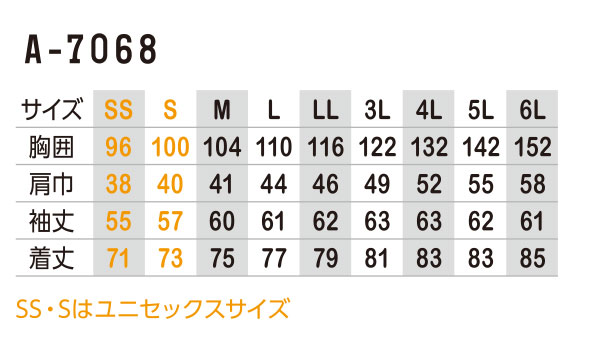 A-7068

| サイズ | SS | S | M | L | LL | 3L | 4L | 5L | 6L |
|---|---|---|---|---|---|---|---|---|---|
| 胸囲 | 96 | 100 | 104 | 110 | 116 | 122 | 132 | 142 | 152 |
| 肩巾 | 38 | 40 | 41 | 44 | 46 | 49 | 52 | 55 | 58 |
| 袖丈 | 55 | 57 | 60 | 61 | 62 | 63 | 63 | 62 | 61 |
| 着丈 | 71 | 73 | 75 | 77 | 79 | 81 | 83 | 83 | 85 |

SS・Sはユニセックスサイズ